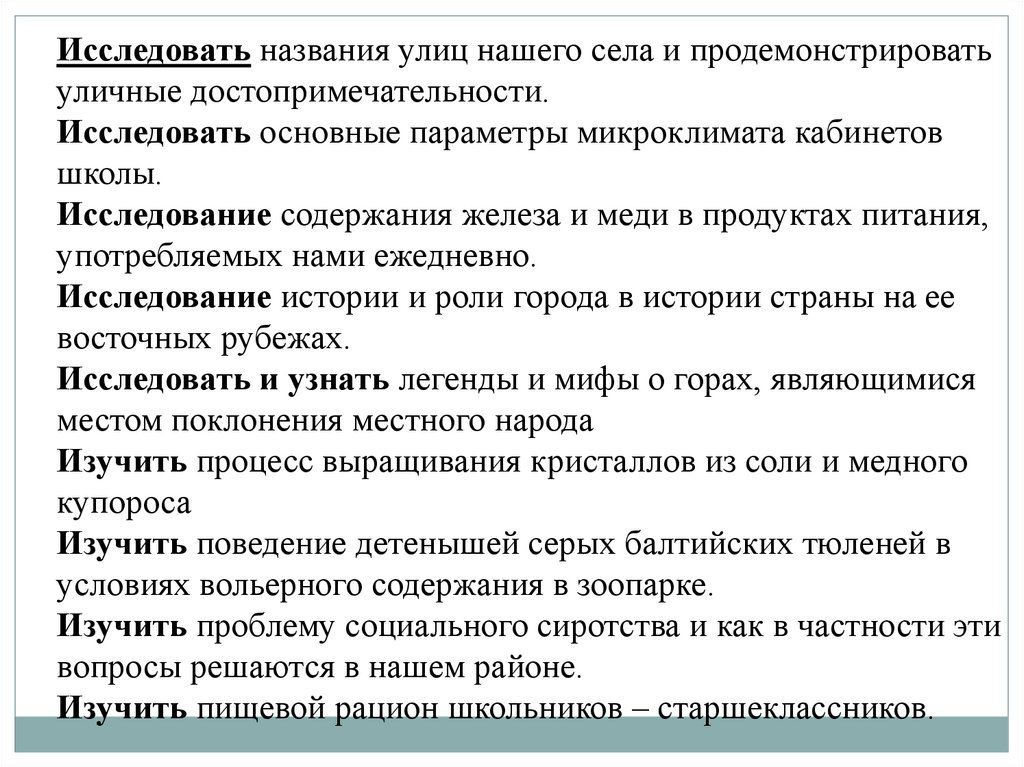 Исследовать названия улиц нашего села и продемонстрировать уличные достопримечательности.
Исследовать основные параметры микроклимата кабинетов школы.
Исследование содержания железа и меди в продуктах питания, употребляемых нами ежедневно.
Исследование истории и роли города в истории страны на ее восточных рубежах.
Исследовать и узнать легенды и мифы о горах, являющимися местом поклонения местного народа
Изучить процесс выращивания кристаллов из соли и медного купороса
Изучить поведение детенышей серых балтийских тюленей в условиях вольерного содержания в зоопарке.
Изучить проблему социального сиротства и как в частности эти вопросы решаются в нашем районе.
Изучить пищевой рацион школьников – старшеклассников.